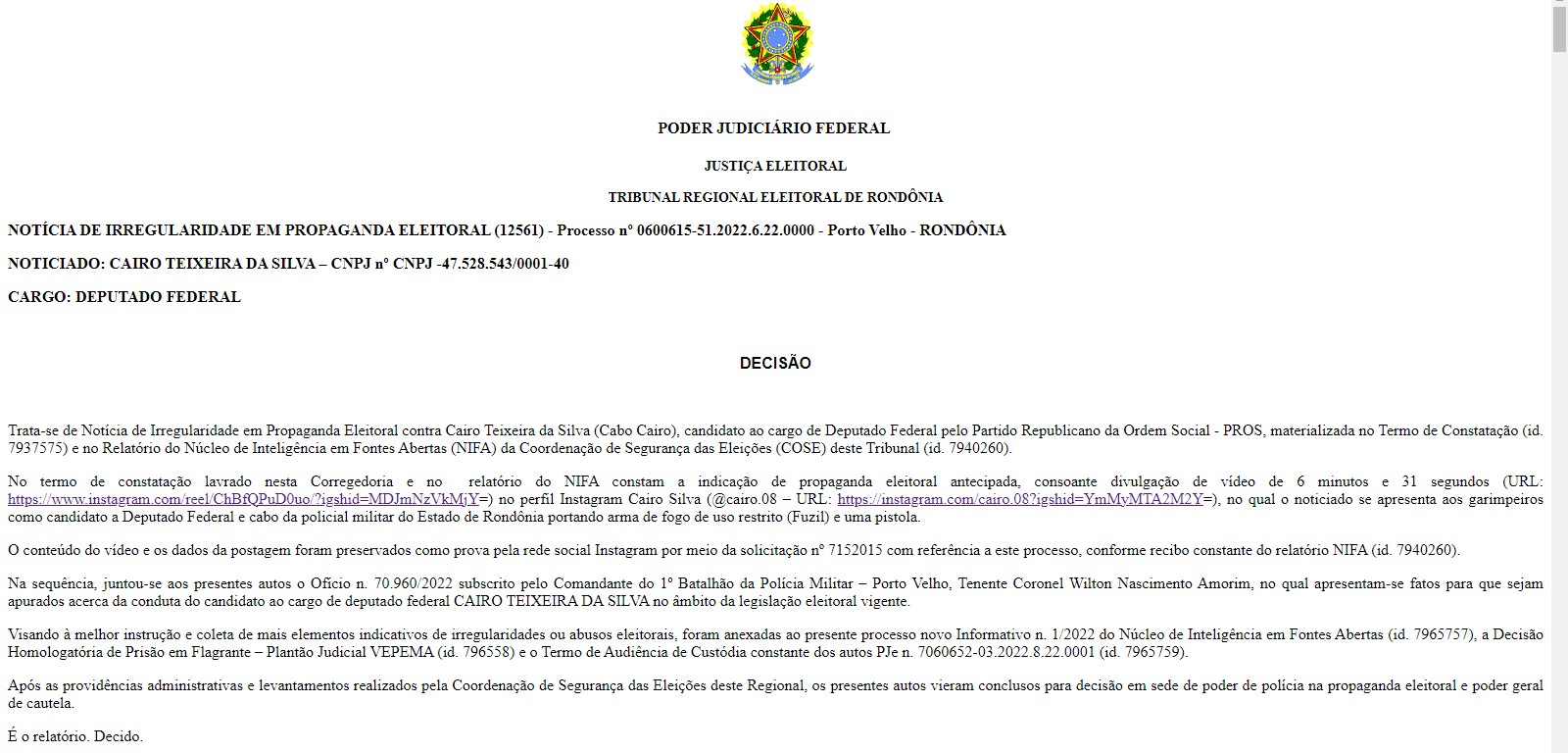 PODER JUDICIÁRIO FEDERAL

JUSTIÇA ELEITORAL

TRIBUNAL REGIONAL ELEITORAL DE RONDÔNIA

NOTÍCIA DE IRREGULARIDADE EM PROPAGANDA ELEITORAL (12561) - Processo nº 0600615-51.2022.6.22.0000 - Porto Velho - RONDÔNIA

NOTICIADO: CAIRO TEIXEIRA DA SILVA – CNPJ nº CNPJ -47.528.543/0001-40

CARGO: DEPUTADO FEDERAL

DECISÃO

Trata-se de Notícia de Irregularidade em Propaganda Eleitoral contra Cairo Teixeira da Silva (Cabo Cairo), candidato ao cargo de Deputado Federal pelo Partido Republicano da Ordem Social - PROS, materializada no Termo de Constatação (id. 7937575) e no Relatório do Núcleo de Inteligência em Fontes Abertas (NIFA) da Coordenação de Segurança das Eleições (COSE) deste Tribunal (id. 7940260).

No termo de constatação lavrado nesta Corregedoria e no relatório do NIFA constam a indicação de propaganda eleitoral antecipada, consoante divulgação de vídeo de 6 minutos e 31 segundos (URL: https://www.instagram.com/reel/ChBfQPuD0uo/?igshid=MDJmNzVkMjY=) no perfil Instagram Cairo Silva (@cairo.08 – URL: https://instagram.com/cairo.08?igshid=YmMyMTA2M2Y=), no qual o noticiado se apresenta aos garimpeiros como candidato a Deputado Federal e cabo da policial militar do Estado de Rondônia portando arma de fogo de uso restrito (Fuzil) e uma pistola.

O conteúdo do vídeo e os dados da postagem foram preservados como prova pela rede social Instagram por meio da solicitação nº 7152015 com referência a este processo, conforme recibo constante do relatório NIFA (id. 7940260).

Na sequência, juntou-se aos presentes autos o Ofício n. 70.960/2022 subscrito pelo Comandante do 1º Batalhão da Polícia Militar – Porto Velho, Tenente Coronel Wilton Nascimento Amorim, no qual apresentam-se fatos para que sejam apurados acerca da conduta do candidato ao cargo de deputado federal CAIRO TEIXEIRA DA SILVA no âmbito da legislação eleitoral vigente.

Visando à melhor instrução e coleta de mais elementos indicativos de irregularidades ou abusos eleitorais, foram anexadas ao presente processo novo Informativo n. 1/2022 do Núcleo de Inteligência em Fontes Abertas (id. 7965757), a Decisão Homologatória de Prisão em Flagrante – Plantão Judicial VEPEMA (id. 796558) e o Termo de Audiência de Custódia constante dos autos PJe n. 7060652-03.2022.8.22.0001 (id. 7965759).

Após as providências administrativas e levantamentos realizados pela Coordenação de Segurança das Eleições deste Regional, os presentes autos vieram conclusos para decisão em sede de poder de polícia na propaganda eleitoral e poder geral de cautela.

É o relatório. Decido.